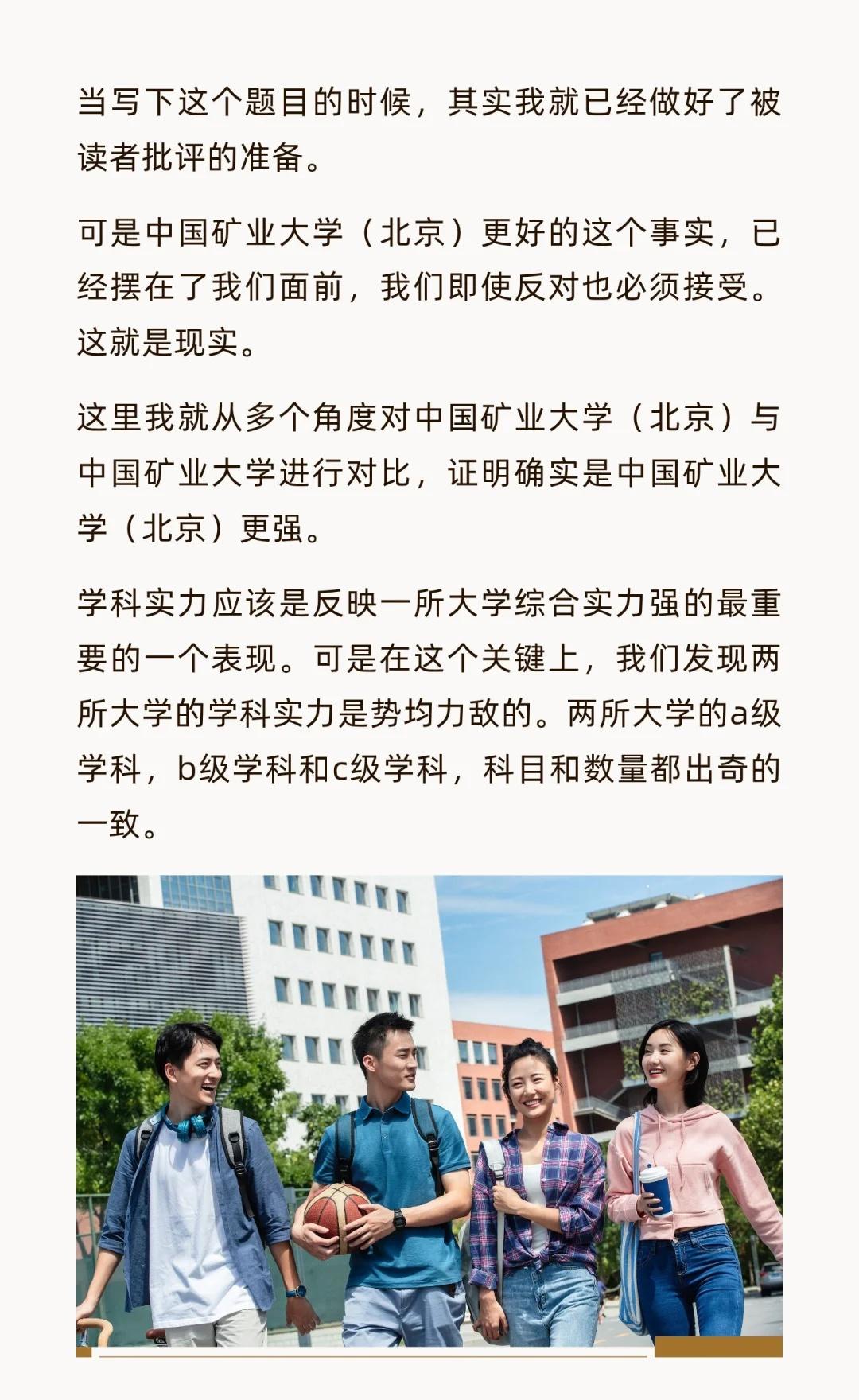 当写下这个题目的时候，其实我就已经做好了被读者批评的准备。

可是中国矿业大学（北京）更好的这个事实，已经摆在了我们面前，我们即使反对也必须接受。这就是现实。

这里我就从多个角度对中国矿业大学（北京）与中国矿业大学进行对比，证明确实是中国矿业大学（北京）更强。

学科实力应该是反映一所大学综合实力强的最重要的一个表现。可是在这个关键上，我们发现两所大学的学科实力是势均力敌的。两所大学的a级学科，b级学科和c级学科，科目和数量都出奇的一致。